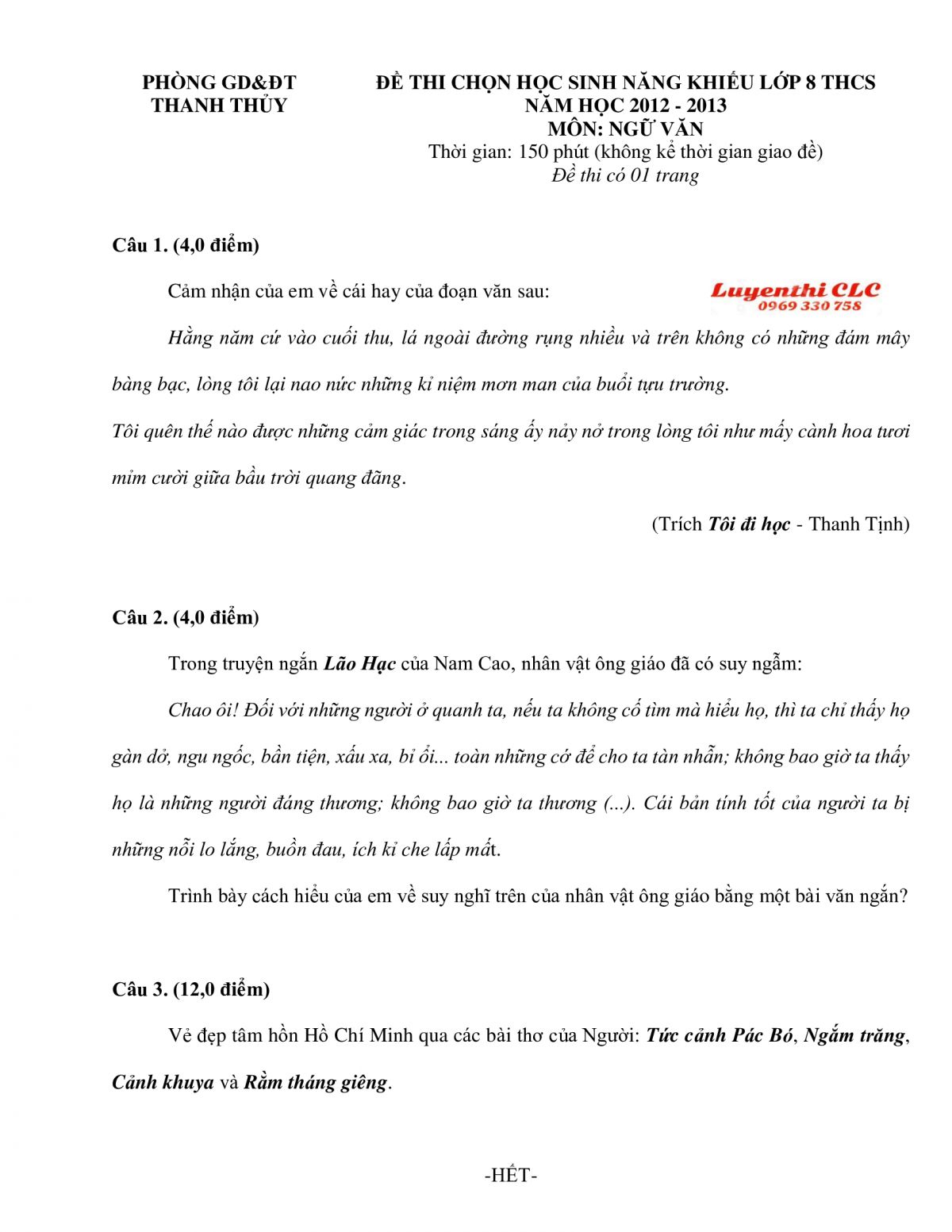 PHÒNG GD&ĐT
THANH THỦY

ĐỀ THI CHỌN HỌC SINH NĂNG KHIẾU LỚP 8 THCS
NĂM HỌC 2012 - 2013
MÔN: NGỮ VĂN
Thời gian: 150 phút (không kể thời gian giao đề)
Đề thi có 01 trang

Câu 1. (4,0 điểm)

Cảm nhận của em về cái hay của đoạn văn sau:

Luyenthi CLC
0969 330 758

Hằng năm cứ vào cuối thu, lá ngoài đường rụng nhiều và trên không có những đám mây bàng bạc, lòng tôi lại nao nức những kỉ niệm mơn man của buổi tựu trường.

Tôi quên thế nào được những cảm giác trong sáng ấy nảy nở trong lòng tôi như mấy cành hoa tươi mỉm cười giữa bầu trời quang đãng.

(Trích Tôi đi học - Thanh Tịnh)

Câu 2. (4,0 điểm)

Trong truyện ngắn Lão Hạc của Nam Cao, nhân vật ông giáo đã có suy ngẫm:

Chao ôi! Đối với những người ở quanh ta, nếu ta không cố tìm mà hiểu họ, thì ta chỉ thấy họ gàn dở, ngu ngốc, bần tiện, xấu xa, bỉ ổi... toàn những cớ để cho ta tàn nhẫn; không bao giờ ta thấy họ là những người đáng thương; không bao giờ ta thương (...). Cái bản tính tốt của người ta bị những nỗi lo lắng, buồn đau, ích kỉ che lấp mất.

Trình bày cách hiểu của em về suy nghĩ trên của nhân vật ông giáo bằng một bài văn ngắn?

Câu 3. (12,0 điểm)

Vẻ đẹp tâm hồn Hồ Chí Minh qua các bài thơ của Người: Tức cảnh Pác Bó, Ngắm trăng, Cảnh khuya và Rằm tháng giêng.

-HẾT-